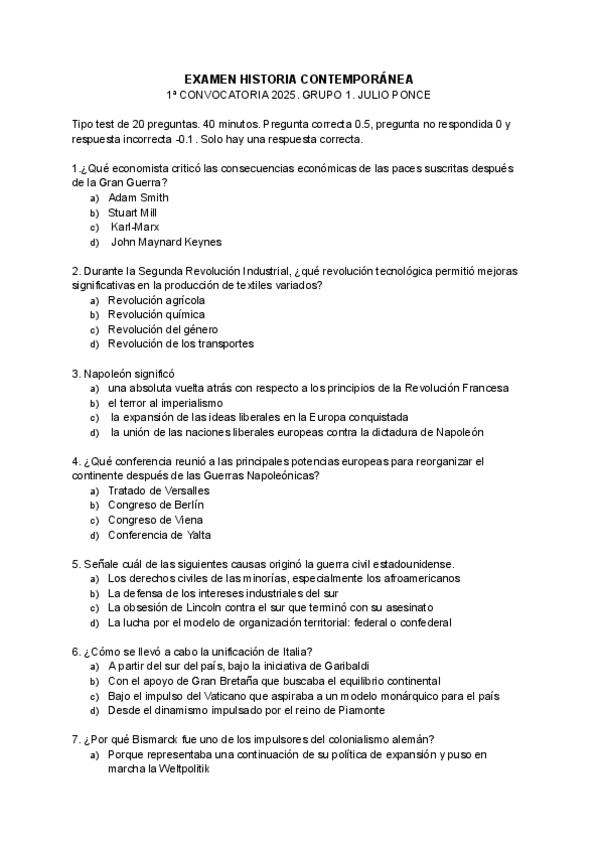 EXAMEN HISTORIA CONTEMPORÁNEA
1ª CONVOCATORIA 2025. GRUPO 1. JULIO PONCE

Tipo test de 20 preguntas. 40 minutos. Pregunta correcta 0.5, pregunta no respondida 0 y respuesta incorrecta -0.1 . Solo hay una respuesta correcta.

1.¿Qué economista criticó las consecuencias económicas de las paces suscritas después de la Gran Guerra?
a) Adam Smith
b) Stuart Mill
c) Karl-Marx
d) John Maynard Keynes

2. Durante la Segunda Revolución Industrial, ¿qué revolución tecnológica permitió mejoras significativas en la producción de textiles variados?
a) Revolución agrícola
b) Revolución química
c) Revolución del género
d) Revolución de los transportes

3. Napoleón significó
a) una absoluta vuelta atrás con respecto a los principios de la Revolución Francesa
b) el terror al imperialismo
c) la expansión de las ideas liberales en la Europa conquistada
d) la unión de las naciones liberales europeas contra la dictadura de Napoleón

4. ¿Qué conferencia reunió a las principales potencias europeas para reorganizar el continente después de las Guerras Napoleónicas?
a) Tratado de Versalles
b) Congreso de Berlín
c) Congreso de Viena
d) Conferencia de Yalta

5. Señale cuál de las siguientes causas originó la guerra civil estadounidense.
a) Los derechos civiles de las minorías, especialmente los afroamericanos
b) La defensa de los intereses industriales del sur
c) La obsesión de Lincoln contra el sur que terminó con su asesinato
d) La lucha por el modelo de organización territorial: federal o confederal

6. ¿Cómo se llevó a cabo la unificación de Italia?
a) A partir del sur del país, bajo la iniciativa de Garibaldi
b) Con el apoyo de Gran Bretaña que buscaba el equilibrio continental
c) Bajo el impulso del Vaticano que aspiraba a un modelo monárquico para el país
d) Desde el dinamismo impulsado por el reino de Piamonte

7. ¿Por qué Bismarck fue uno de los impulsores del colonialismo alemán?
a) Porque representaba una continuación de su política de expansión y puso en marcha la Weltpolitik